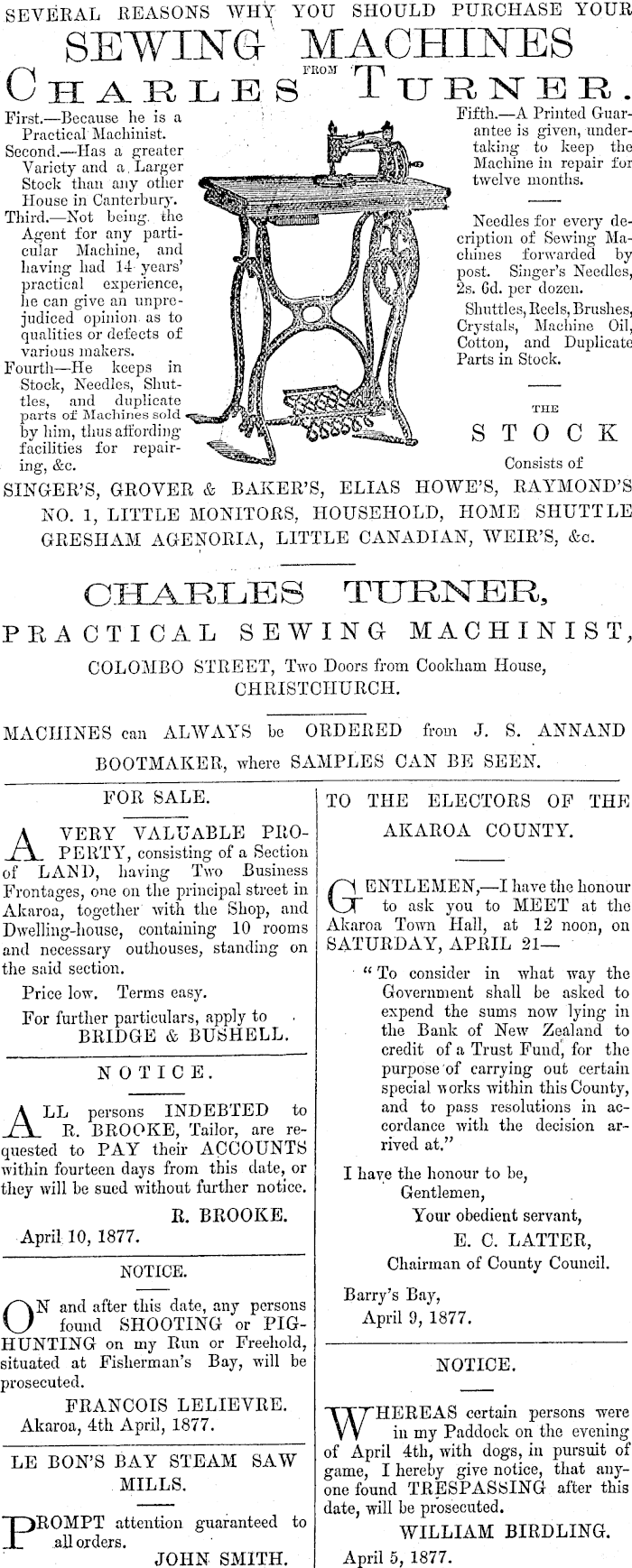 SEVERAL REASONS WHY YOU SHOULD PURCHASE YOUR

SEWING MACHINES

FROM

CHARLES TURNER.

First.—Because he is a Practical Machinist.

Second.—Has a greater Variety and a Larger Stock than any other House in Canterbury.

Third.—Not being the Agent for any particular Machine, and having had 14 years' practical experience, he can give an unprejudiced opinion as to qualities or defects of various makers.

Fourth—He keeps in Stock, Needles, Shuttles, and duplicate parts of Machines sold by him, thus affording facilities for repairing, &c.

Fifth.—A Printed Guarantee is given, undertaking to keep the Machine in repair for twelve months.

Needles for every decription of Sewing Machines forwarded by post. Singer's Needles, 2s. 6d. per dozen.

Shuttles, Reels, Brushes, Crystals, Machine Oil, Cotton, and Duplicate Parts in Stock.

THE

STOCK

Consists of

SINGER'S, GROVER & BAKER'S, ELIAS HOWE'S, RAYMOND'S NO. 1, LITTLE MONITORS, HOUSEHOLD, HOME SHUTTLE GRESHAM AGENORIA, LITTLE CANADIAN, WEIR'S, &c.

CHARLES TURNER,

PRACTICAL SEWING MACHINIST,

COLOMBO STREET, Two Doors from Cookham House, CHRISTCHURCH.

MACHINES can ALWAYS be ORDERED from J. S. ANNAND BOOTMAKER, where SAMPLES CAN BE SEEN.

FOR SALE.

A VERY VALUABLE PROPERTY, consisting of a Section of LAND, having Two Business Frontages, one on the principal street in Akaroa, together with the Shop, and Dwelling-house, containing 10 rooms and necessary outhouses, standing on the said section.

Price low. Terms easy.

For further particulars, apply to BRIDGE & BUSHELL.

NOTICE.

ALL persons INDEBTED to R. BROOKE, Tailor, are requested to PAY their ACCOUNTS within fourteen days from this date, or they will be sued without further notice.

R. BROOKE.

April 10, 1877.

NOTICE.

ON and after this date, any persons found SHOOTING or PIG-HUNTING on my Run or Freehold, situated at Fisherman's Bay, will be prosecuted.

FRANCOIS LELIEVRE.

Akaroa, 4th April, 1877.

LE BON'S BAY STEAM SAW MILLS.

PROMPT attention guaranteed to all orders.

JOHN SMITH.

TO THE ELECTORS OF THE AKAROA COUNTY.

GENTLEMEN,—I have the honour to ask you to MEET at the Akaroa Town Hall, at 12 noon, on SATURDAY, APRIL 21—

"To consider in what way the Government shall be asked to expend the sums now lying in the Bank of New Zealand to credit of a Trust Fund, for the purpose of carrying out certain special works within this County, and to pass resolutions in accordance with the decision arrived at."

I have the honour to be,
Gentlemen,
Your obedient servant,
E. C. LATTER,
Chairman of County Council.

Barry's Bay,
April 9, 1877.

NOTICE.

WHEREAS certain persons were in my Paddock on the evening of April 4th, with dogs, in pursuit of game, I hereby give notice, that anyone found TRESPASSING after this date, will be prosecuted.

WILLIAM BIRDLING.

April 5, 1877.